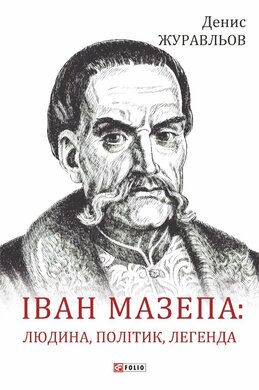 Денис
ЖУРАВЛЬОВ

ІВАН МАЗЕПА:
ЛЮДИНА, ПОЛІТИК, ЛЕГЕНДА

FOLIO